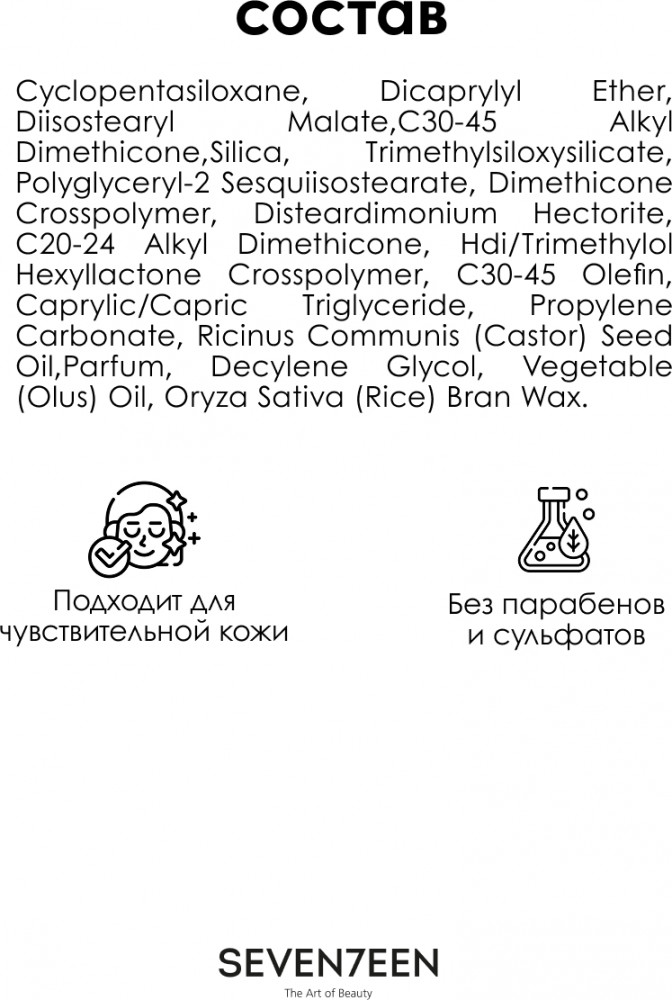 состав

Cyclopentasiloxane, Dicaprylyl Ether, Diisostearyl Malate,C30-45 Alkyl Dimethicone,Silica, Trimethylsiloxysilicate, Polyglyceryl-2 Sesquiisostearate, Dimethicone Crosspolymer, Disteardimonium Hectorite, C20-24 Alkyl Dimethicone, Hdi/Trimethylol Hexyllactone Crosspolymer, C30-45 Olefin, Caprylic/Capric Triglyceride, Propylene Carbonate, Ricinus Communis (Castor) Seed Oil,Parfum, Decylene Glycol, Vegetable (Olus) Oil, Oryza Sativa (Rice) Bran Wax.

Подходит для
чувствительной кожи

Без парабенов
и сульфатов

SEVEN7EEN
The Art of Beauty